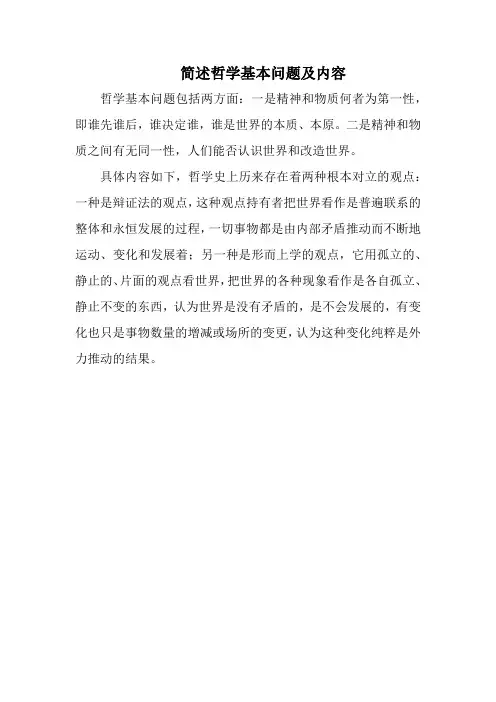 简述哲学基本问题及内容

哲学基本问题包括两方面：一是精神和物质何者为第一性，即谁先谁后，谁决定谁，谁是世界的本质、本原。二是精神和物质之间有无同一性，人们能否认识世界和改造世界。

具体内容如下，哲学史上历来存在着两种根本对立的观点：一种是辩证法的观点，这种观点持有者把世界看作是普遍联系的整体和永恒发展的过程，一切事物都是由内部矛盾推动而不断地运动、变化和发展着；另一种是形而上学的观点，它用孤立的、静止的、片面的观点看世界，把世界的各种现象看作是各自孤立、静止不变的东西，认为世界是没有矛盾的，是不会发展的，有变化也只是事物数量的增减或场所的变更，认为这种变化纯粹是外力推动的结果。